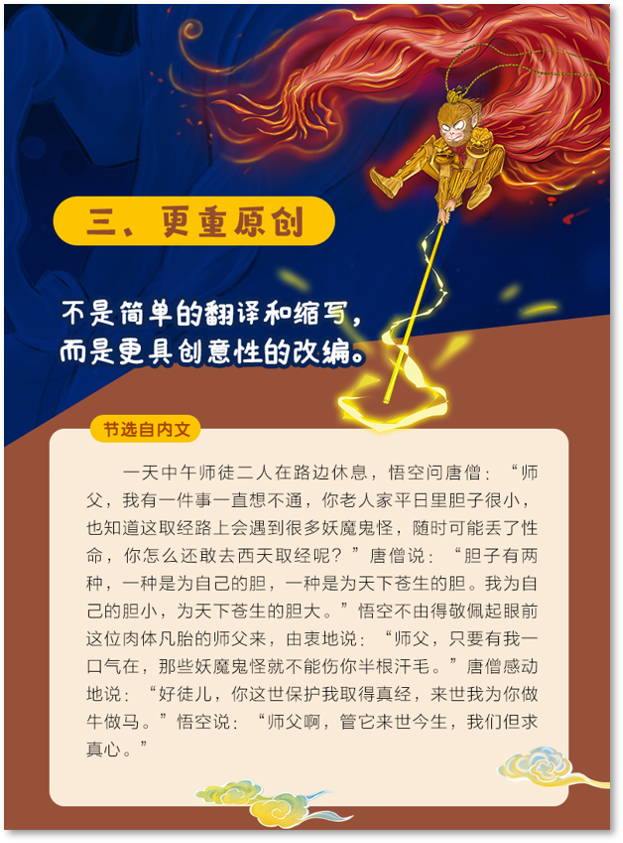 三、更重原创

不是简单的翻译和缩写，
而是更具创意性的改编。

节选自内文

一天中午师徒二人在路边休息，悟空问唐僧：“师父，我有一件事一直想不通，你老人家平日里胆子很小，也知道这取经路上会遇到很多妖魔鬼怪，随时可能丢了性命，你怎么还敢去西天取经呢？”唐僧说：“胆子有两种，一种是为自己的胆，一种是为天下苍生的胆。我为自己的胆小，为天下苍生的胆大。”悟空不由得敬佩起眼前这位肉体凡胎的师父来，由衷地说：“师父，只要有我一口气在，那些妖魔鬼怪就不能伤你半根汗毛。”唐僧感动地说：“好徒儿，你这世保护我取得真经，来世我为你做牛做马。”悟空说：“师父啊，管它来世今生，我们但求真心。”